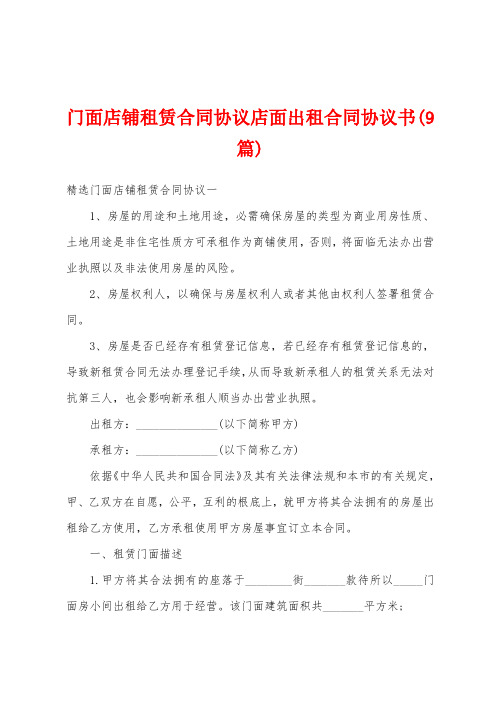 门面店铺租赁合同协议店面出租合同协议书(9篇)

精选门面店铺租赁合同协议一

1、房屋的用途和土地用途，必需确保房屋的类型为商业用房性质、土地用途是非住宅性质方可承租作为商铺使用，否则，将面临无法办出营业执照以及非法使用房屋的风险。

2、房屋权利人，以确保与房屋权利人或者其他由权利人签署租赁合同。

3、房屋是否已经存有租赁登记信息，若已经存有租赁登记信息的，导致新租赁合同无法办理登记手续，从而导致新承租人的租赁关系无法对抗第三人，也会影响新承租人顺当办出营业执照。

出租方：______________(以下简称甲方)

承租方：______________(以下简称乙方)

依据《中华人民共和国合同法》及其有关法律法规和本市的有关规定，甲、乙双方在自愿，公平，互利的根底上，就甲方将其合法拥有的房屋出租给乙方使用，乙方承租使用甲方房屋事宜订立本合同。

一、租赁门面描述

1.甲方将其合法拥有的座落于________街_______款待所以_____门面房小间出租给乙方用于经营。该门面建筑面积共_______平方米；